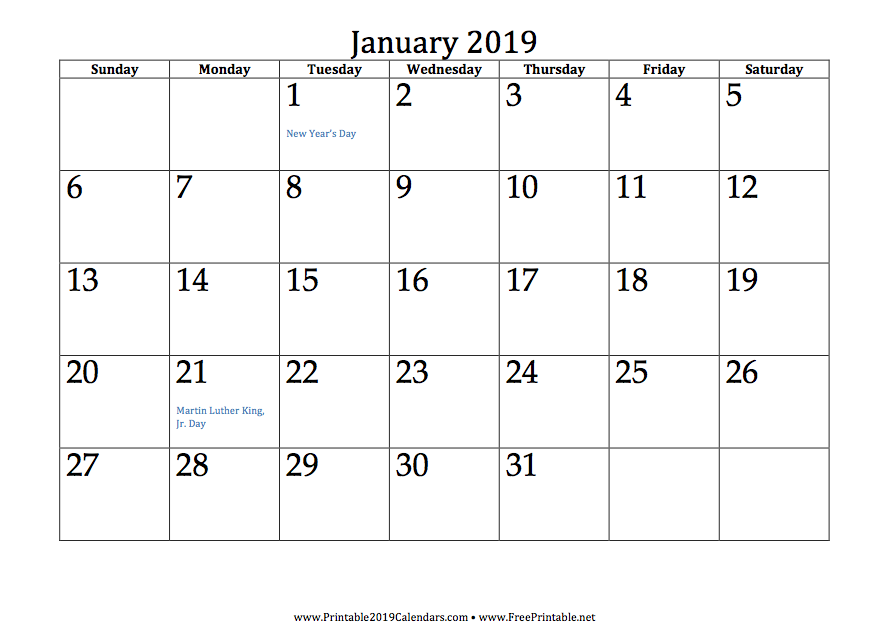 January 2019

| Sunday | Monday | Tuesday | Wednesday | Thursday | Friday | Saturday |
|---|---|---|---|---|---|---|
| | | 1 New Year's Day | 2 | 3 | 4 | 5 |
| 6 | 7 | 8 | 9 | 10 | 11 | 12 |
| 13 | 14 | 15 | 16 | 17 | 18 | 19 |
| 20 | 21 Martin Luther King, Jr. Day | 22 | 23 | 24 | 25 | 26 |
| 27 | 28 | 29 | 30 | 31 | | |

www.Printable2019Calendars.com • www.FreePrintable.net